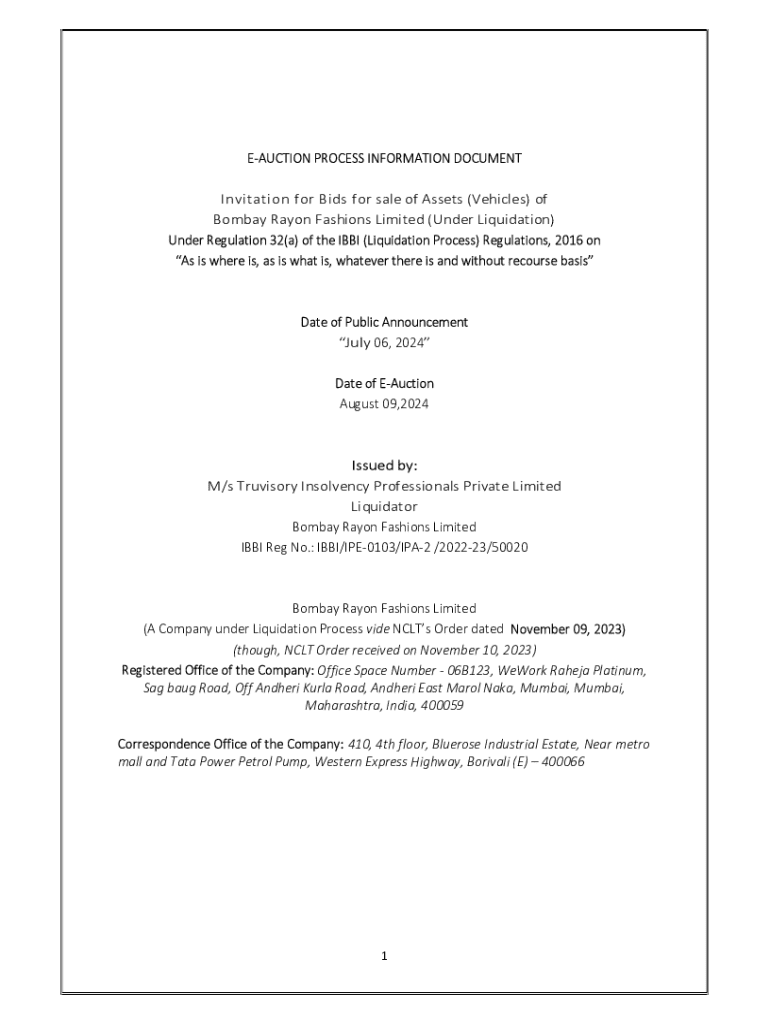 E-AUCTION PROCESS INFORMATION DOCUMENT

Invitation for Bids for sale of Assets (Vehicles) of Bombay Rayon Fashions Limited (Under Liquidation)
Under Regulation 32(a) of the IBBI (Liquidation Process) Regulations, 2016 on "As is where is, as is what is, whatever there is and without recourse basis"

Date of Public Announcement
"July 06, 2024"

Date of E-Auction
August 09,2024

Issued by:
M/s Truvisory Insolvency Professionals Private Limited
Liquidator
Bombay Rayon Fashions Limited
IBBI Reg No.: IBBI/IPE-0103/IPA-2 /2022-23/50020

Bombay Rayon Fashions Limited
(A Company under Liquidation Process vide NCLT's Order dated November 09, 2023)
(though, NCLT Order received on November 10, 2023)
Registered Office of the Company: Office Space Number - 06B123, WeWork Raheja Platinum, Sag baug Road, Off Andheri Kurla Road, Andheri East Marol Naka, Mumbai, Mumbai, Maharashtra, India, 400059

Correspondence Office of the Company: 410, 4th floor, Bluerose Industrial Estate, Near metro mall and Tata Power Petrol Pump, Western Express Highway, Borivali (E) – 400066

1